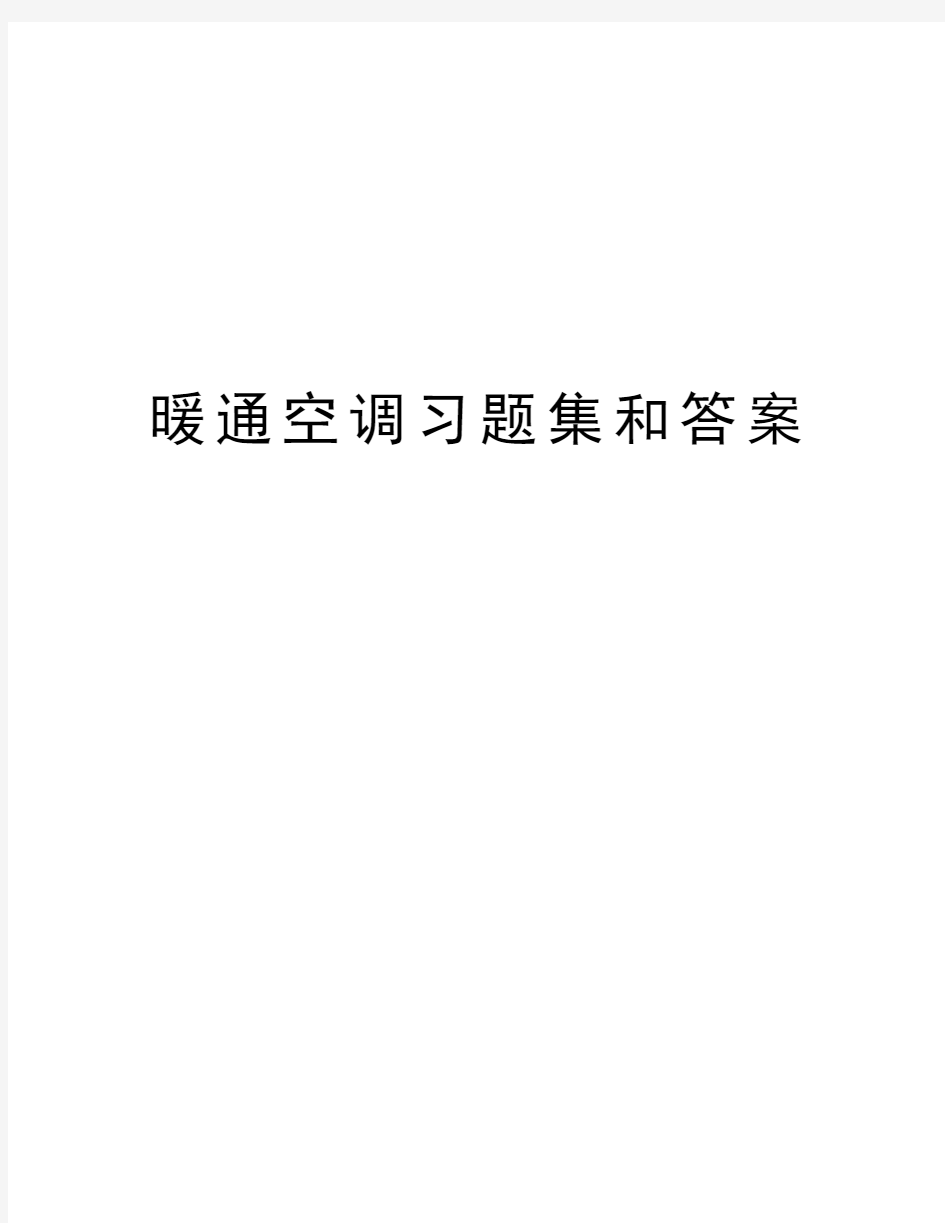 暖通空调习题集和答案